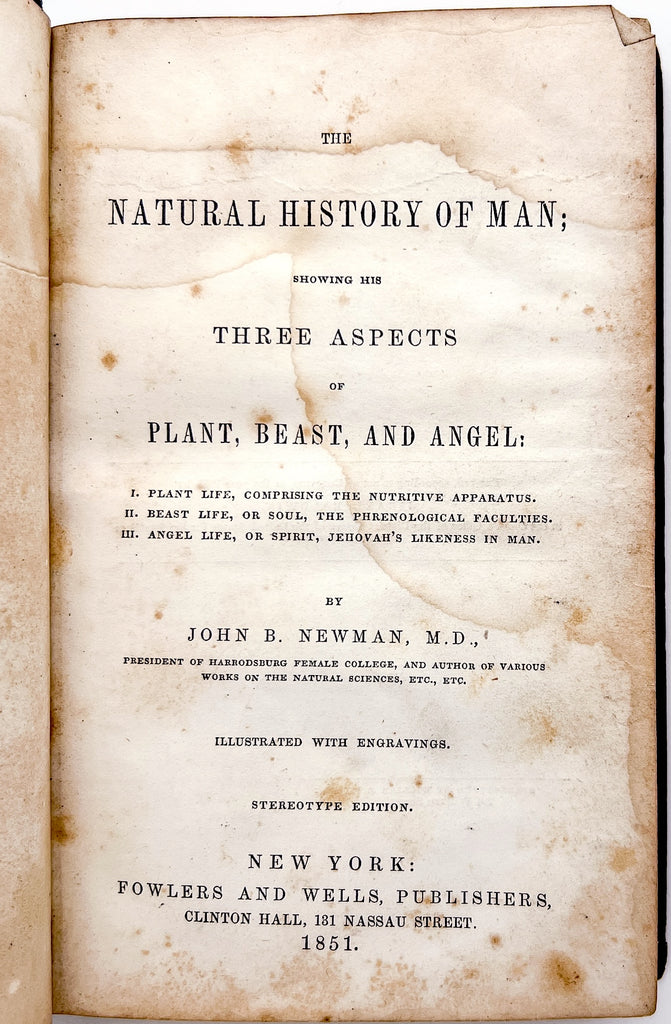 THE

NATURAL HISTORY OF MAN;

SHOWING HIS

THREE ASPECTS

OF

PLANT, BEAST, AND ANGEL:

I. PLANT LIFE, COMPRISING THE NUTRITIVE APPARATUS.
II. BEAST LIFE, OR SOUL, THE PHRENOLOGICAL FACULTIES.
III. ANGEL LIFE, OR SPIRIT, JEHOVAH'S LIKENESS IN MAN.

BY

JOHN B. NEWMAN, M.D.,

PRESIDENT OF HARRODSBURG FEMALE COLLEGE, AND AUTHOR OF VARIOUS WORKS ON THE NATURAL SCIENCES, ETC., ETC.

ILLUSTRATED WITH ENGRAVINGS.

STEREOTYPE EDITION.

NEW YORK:
FOWLERS AND WELLS, PUBLISHERS,
CLINTON HALL, 131 NASSAU STREET.
1851.